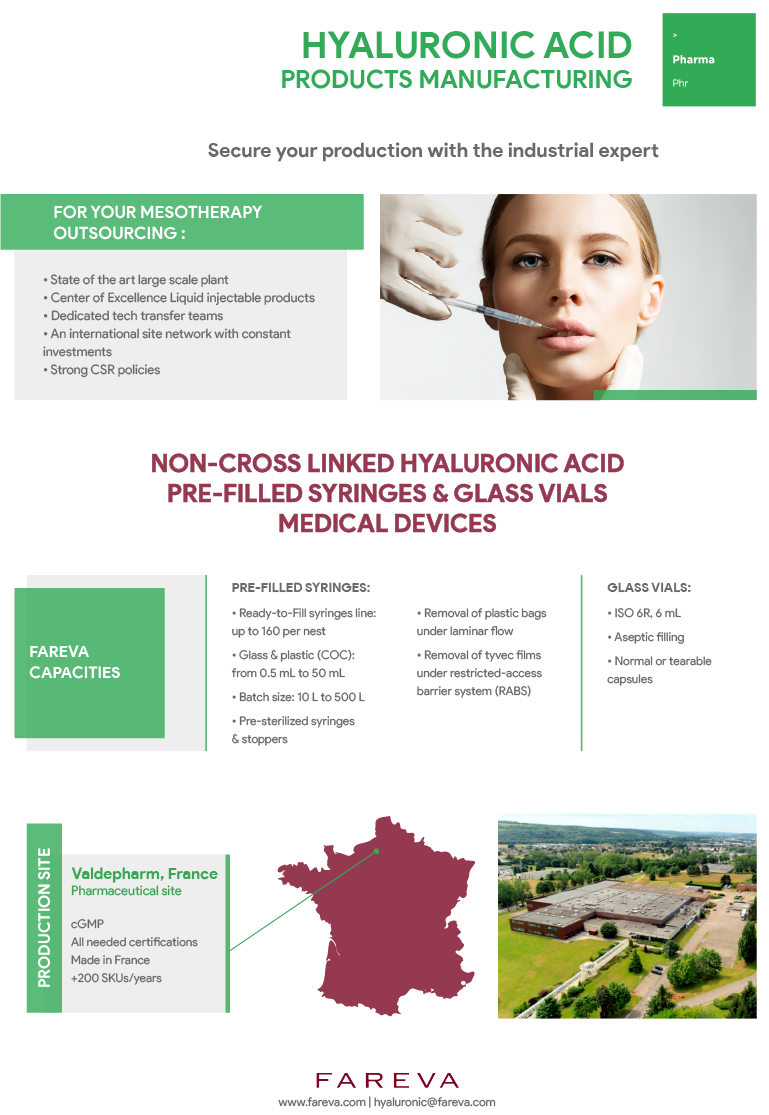 HYALURONIC ACID
PRODUCTS MANUFACTURING

>
Pharma
Phr

Secure your production with the industrial expert

FOR YOUR MESOTHERAPY OUTSOURCING :

• State of the art large scale plant
• Center of Excellence Liquid injectable products
• Dedicated tech transfer teams
• An international site network with constant investments
• Strong CSR policies

NON-CROSS LINKED HYALURONIC ACID
PRE-FILLED SYRINGES & GLASS VIALS
MEDICAL DEVICES

FAREVA CAPACITIES

PRE-FILLED SYRINGES:

• Ready-to-Fill syringes line: up to 160 per nest
• Glass & plastic (COC): from 0.5 mL to 50 mL
• Batch size: 10 L to 500 L
• Pre-sterilized syringes & stoppers

• Removal of plastic bags under laminar flow
• Removal of tyvec films under restricted-access barrier system (RABS)

GLASS VIALS:

• ISO 6R, 6 mL
• Aseptic filling
• Normal or tearable capsules

PRODUCTION SITE

Valdepharm, France
Pharmaceutical site

cGMP
All needed certifications
Made in France
+200 SKUs/years

FAREVA
www.fareva.com | hyaluronic@fareva.com